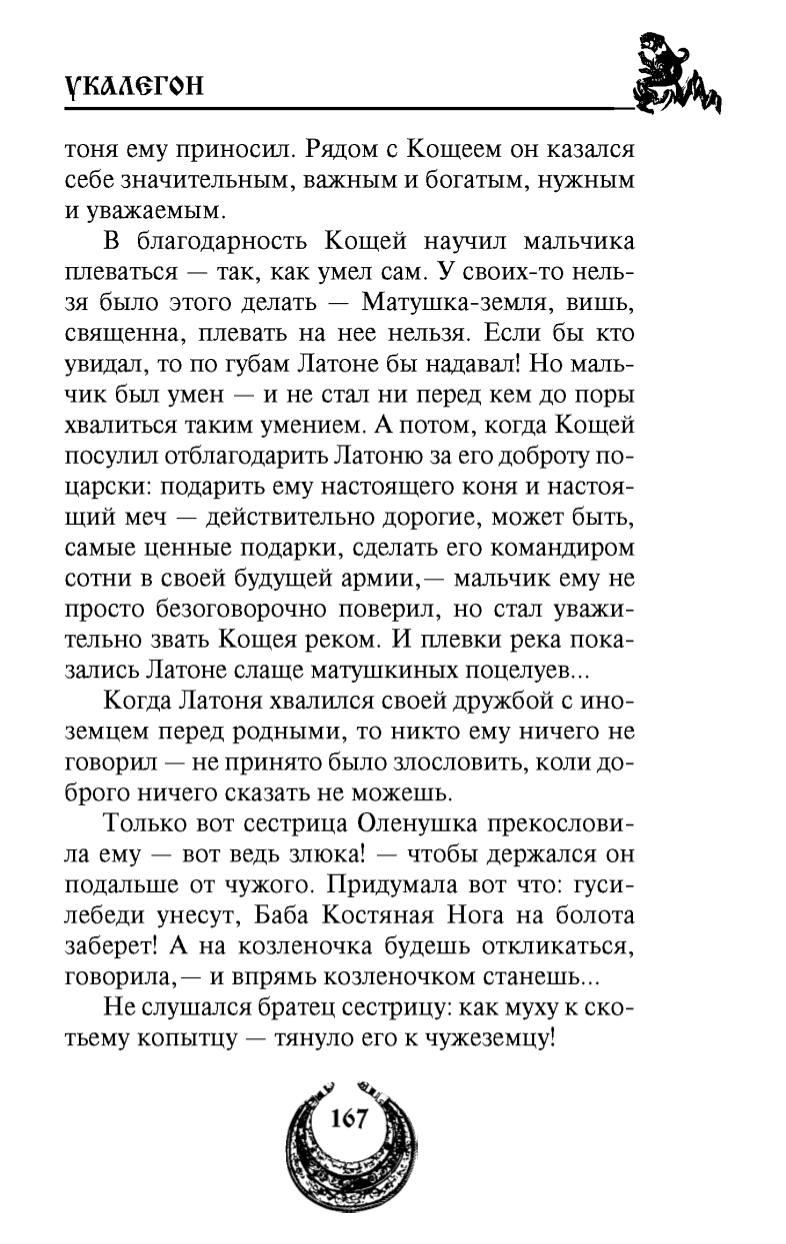 УКАЛЕГОН

тоня ему приносил. Рядом с Кощеем он казался себе значительным, важным и богатым, нужным и уважаемым.

В благодарность Кощей научил мальчика плеваться — так, как умел сам. У своих-то нельзя было этого делать — Матушка-земля, вишь, священна, плевать на нее нельзя. Если бы кто увидал, то по губам Латоне бы надавал! Но мальчик был умен — и не стал ни перед кем до поры хвалиться таким умением. А потом, когда Кощей посулил отблагодарить Латоню за его доброту по-царски: подарить ему настоящего коня и настоящий меч — действительно дорогие, может быть, самые ценные подарки, сделать его командиром сотни в своей будущей армии,— мальчик ему не просто безоговорочно поверил, но стал уважительно звать Кощея реком. И плевки река показались Латоне слаще матушкиных поцелуев...

Когда Латоня хвалился своей дружбой с иноземцем перед родными, то никто ему ничего не говорил — не принято было злословить, коли доброго ничего сказать не можешь.

Только вот сестрица Оленушка прекословила ему — вот ведь злюка! — чтобы держался он подальше от чужого. Придумала вот что: гуси-лебеди унесут, Баба Костяная Нога на болота заберет! А на козленочка будешь откликаться, говорила,— и впрямь козленочком станешь...

Не слушался братец сестрицу: как муху к скотьему копытцу — тянуло его к чужеземцу!

167